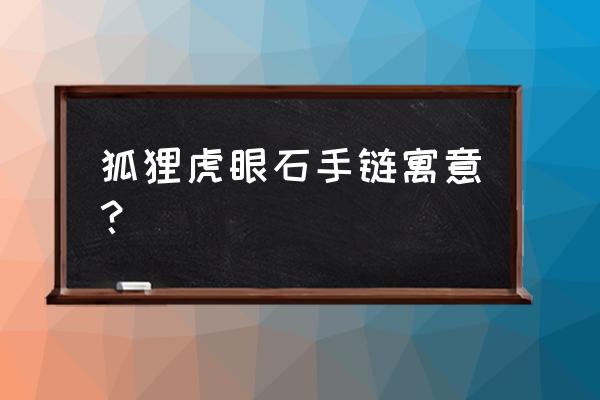 狐狸虎眼石手链寓意？